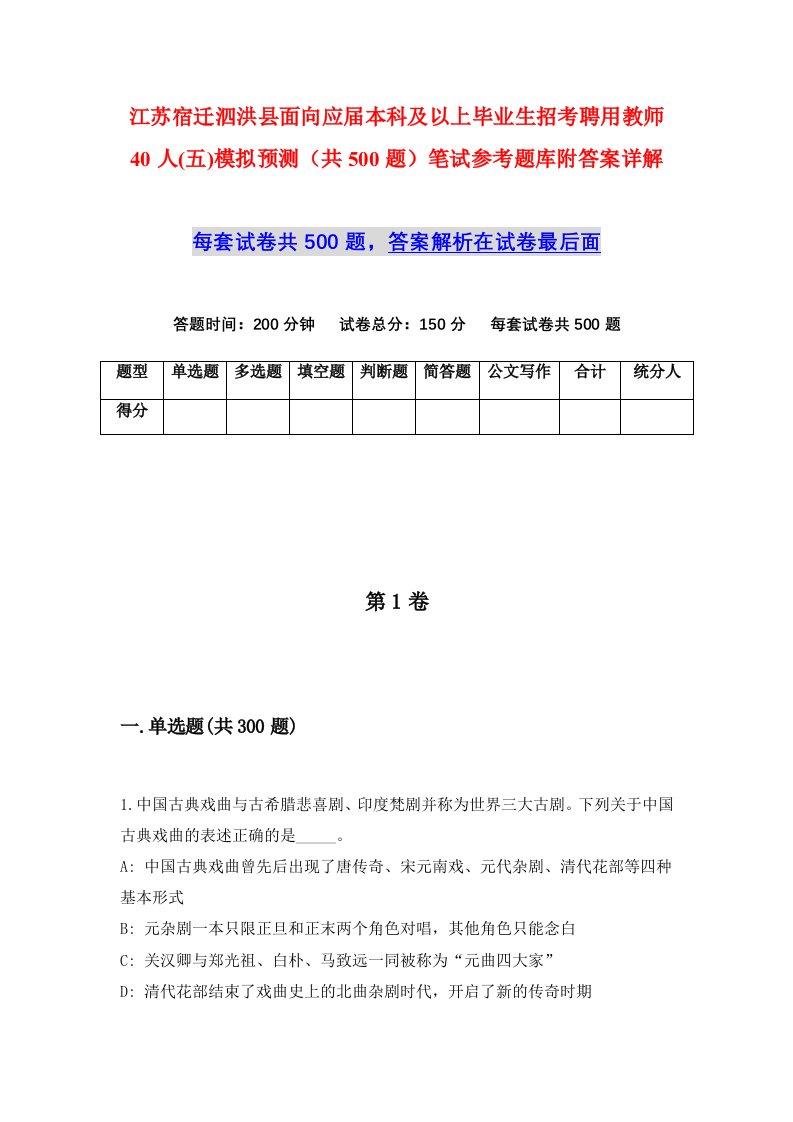 江苏宿迁泗洪县面向应届本科及以上毕业生招考聘用教师40人(五)模拟预测（共500题）笔试参考题库附答案详解

每套试卷共500题，答案解析在试卷最后面

答题时间：200分钟　试卷总分：150分　每套试卷共500题

| 题型 | 单选题 | 多选题 | 填空题 | 判断题 | 简答题 | 公文写作 | 合计 | 统分人 |
|---|---|---|---|---|---|---|---|---|
| 得分 | | | | | | | | |

第1卷

一.单选题(共300题)

1.中国古典戏曲与古希腊悲喜剧、印度梵剧并称为世界三大古剧。下列关于中国古典戏曲的表述正确的是_____。
A: 中国古典戏曲曾先后出现了唐传奇、宋元南戏、元代杂剧、清代花部等四种基本形式
B: 元杂剧一本只限正旦和正末两个角色对唱，其他角色只能念白
C: 关汉卿与郑光祖、白朴、马致远一同被称为“元曲四大家”
D: 清代花部结束了戏曲史上的北曲杂剧时代，开启了新的传奇时期